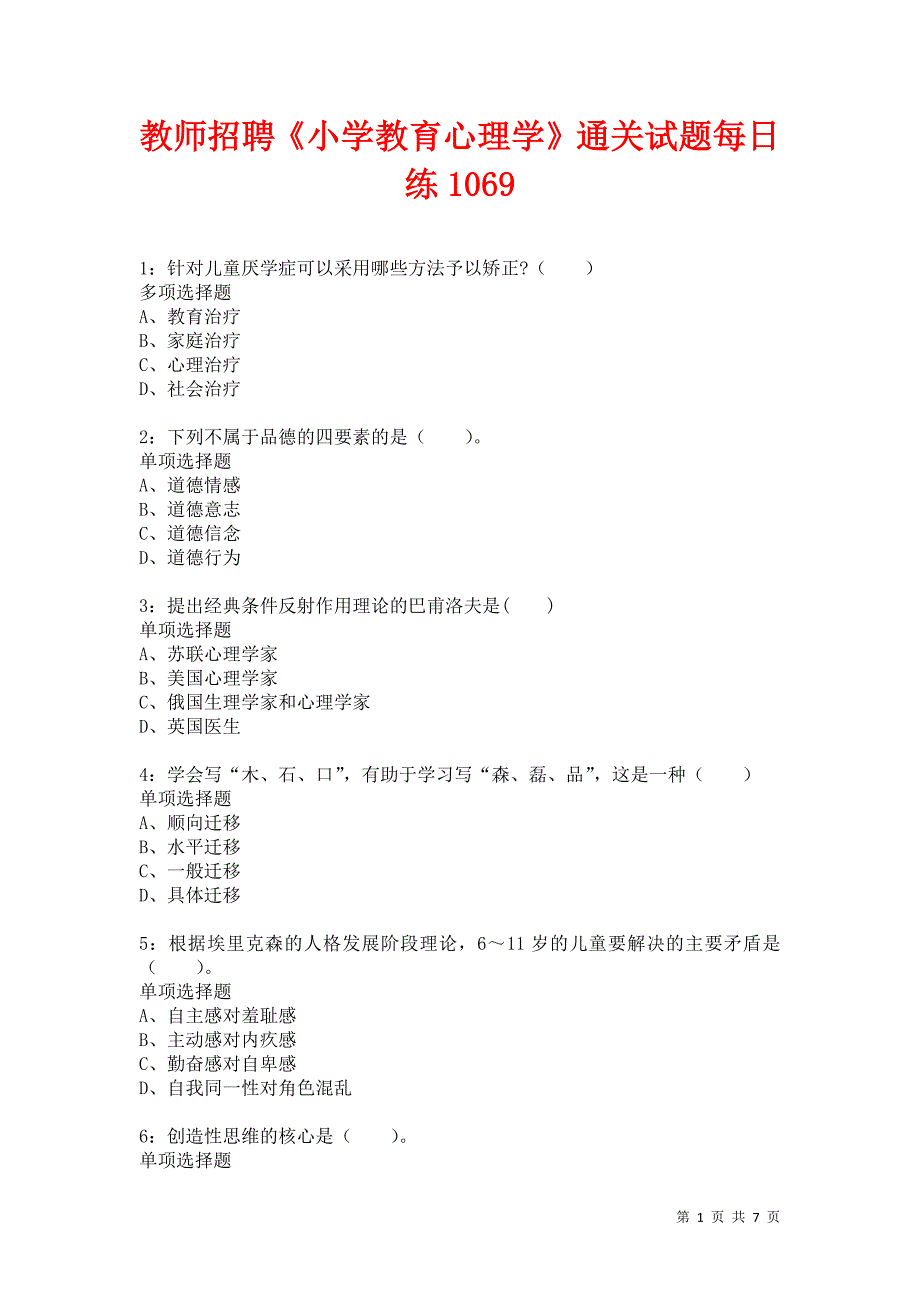 教师招聘《小学教育心理学》通关试题每日练 1069

1：针对儿童厌学症可以采用哪些方法予以矫正？（　　）
多项选择题
A、教育治疗
B、家庭治疗
C、心理治疗
D、社会治疗

2：下列不属于品德的四要素的是（　　）。
单项选择题
A、道德情感
B、道德意志
C、道德信念
D、道德行为

3：提出经典条件反射作用理论的巴甫洛夫是（　　）
单项选择题
A、苏联心理学家
B、美国心理学家
C、俄国生理学家和心理学家
D、英国医生

4：学会写“木、石、口”，有助于学习写“森、磊、品”，这是一种（　　）
单项选择题
A、顺向迁移
B、水平迁移
C、一般迁移
D、具体迁移

5：根据埃里克森的人格发展阶段理论，6～11 岁的儿童要解决的主要矛盾是（　　）。
单项选择题
A、自主感对羞耻感
B、主动感对内疚感
C、勤奋感对自卑感
D、自我同一性对角色混乱

6：创造性思维的核心是（　　）。
单项选择题

第 1 页 共 7 页